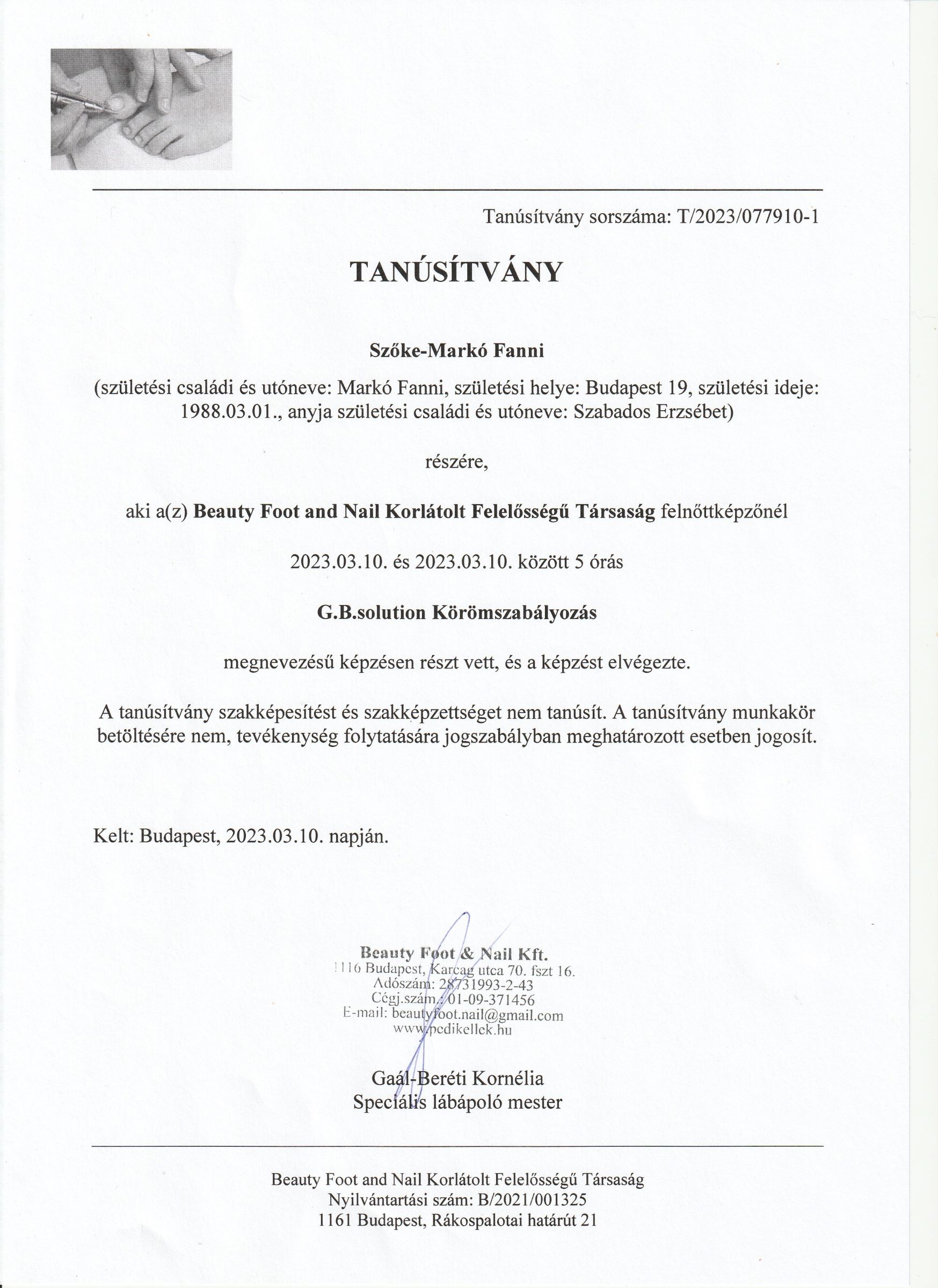 Tanúsítvány sorszáma: T/2023/077910-1

TANÚSÍTVÁNY

Szőke-Markó Fanni

(születési családi és utóneve: Markó Fanni, születési helye: Budapest 19, születési ideje: 1988.03.01., anyja születési családi és utóneve: Szabados Erzsébet)

részére,

aki a(z) Beauty Foot and Nail Korlátolt Felelősségű Társaság felnőttképzőnél

2023.03.10. és 2023.03.10. között 5 órás

G.B.solution Körömszabályozás

megnevezésű képzésen részt vett, és a képzést elvégezte.

A tanúsítvány szakképesítést és szakképzettséget nem tanúsít. A tanúsítvány munkakör betöltésére nem, tevékenység folytatására jogszabályban meghatározott esetben jogosít.

Kelt: Budapest, 2023.03.10. napján.

Beauty Foot & Nail Kft.
1116 Budapest, Karcag utca 70. fszt 16.
Adószám: 28731993-2-43
Cégj.szám.: 01-09-371456
E-mail: beautyfoot.nail@gmail.com
www.pedikellek.hu

Gaál-Beréti Kornélia
Speciális lábápoló mester

Beauty Foot and Nail Korlátolt Felelősségű Társaság
Nyilvántartási szám: B/2021/001325
1161 Budapest, Rákospalotai határút 21